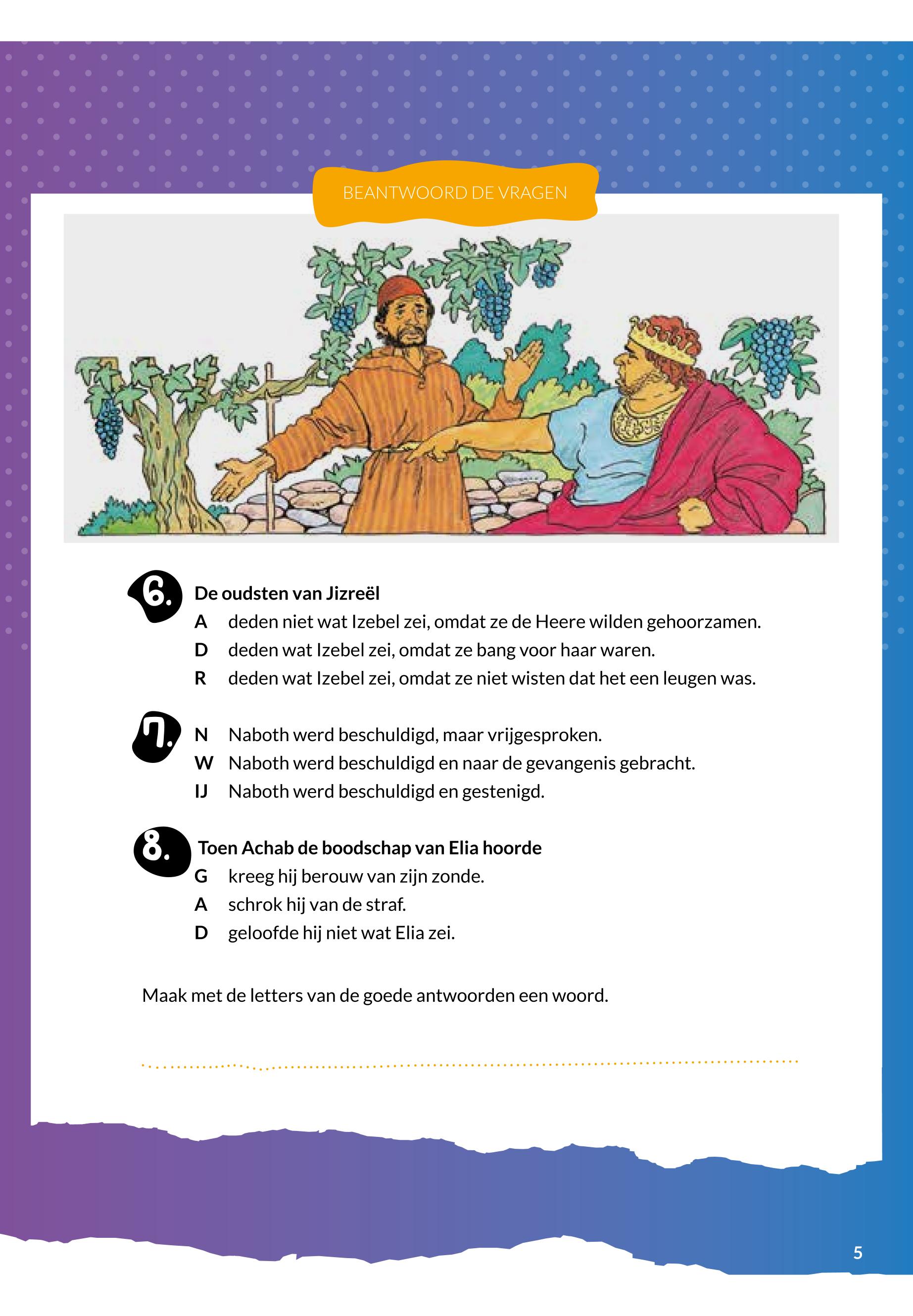 BEANTWOORD DE VRAGEN

6. De oudsten van Jizreël
A deden niet wat Izebel zei, omdat ze de Heere wilden gehoorzamen.
D deden wat Izebel zei, omdat ze bang voor haar waren.
R deden wat Izebel zei, omdat ze niet wisten dat het een leugen was.

7. N Naboth werd beschuldigd, maar vrijgesproken.
W Naboth werd beschuldigd en naar de gevangenis gebracht.
IJ Naboth werd beschuldigd en gestenigd.

8. Toen Achab de boodschap van Elia hoorde
G kreeg hij berouw van zijn zonde.
A schrok hij van de straf.
D geloofde hij niet wat Elia zei.

Maak met de letters van de goede antwoorden een woord.

5